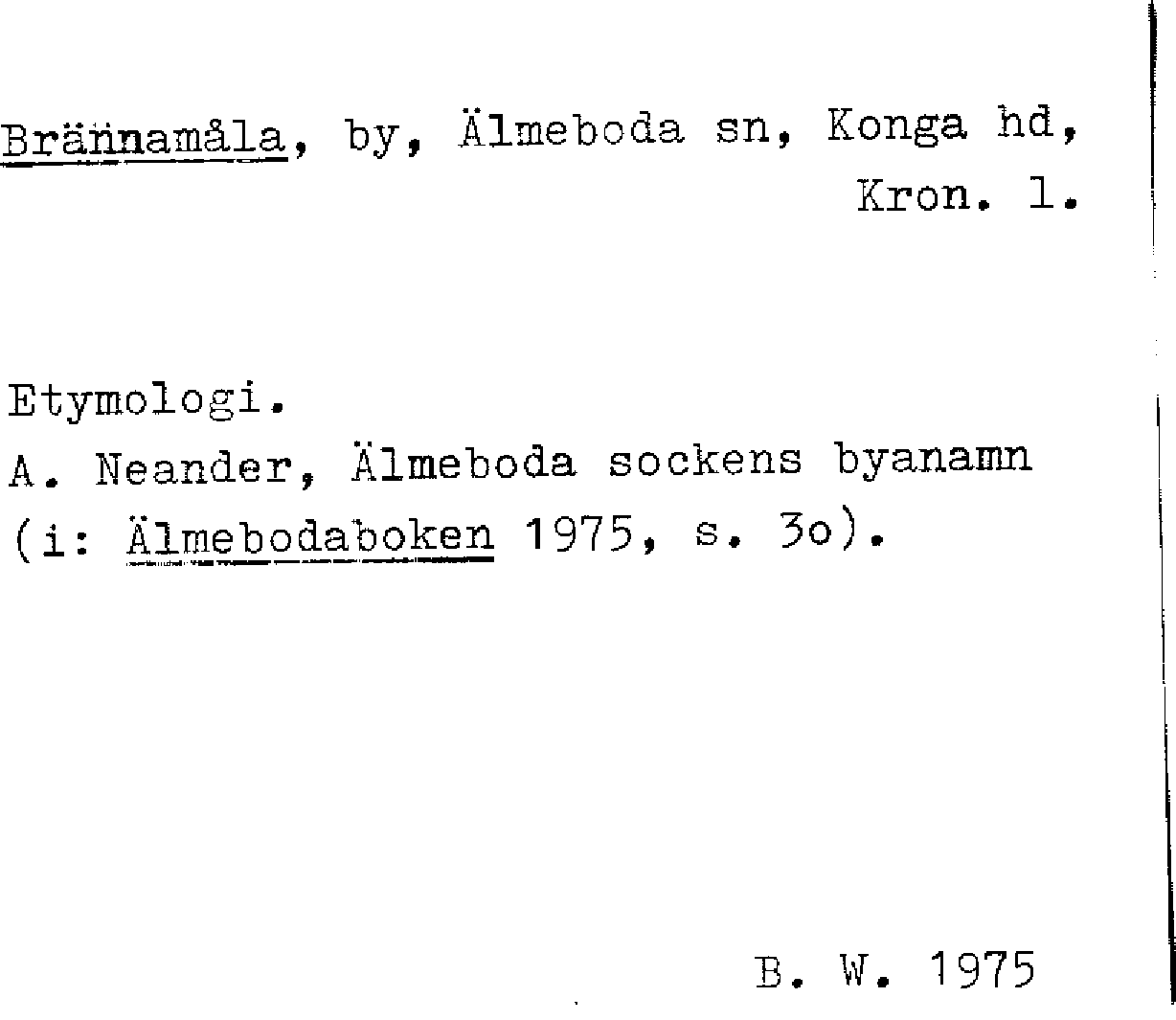 Brännamåla, by, Älmeboda sn, Konga hd, Kron. l.

Etymologi.
A. Neander, Älmeboda sockens byanamn (i: Älmebodaboken 1975, s. 3o).

B. W. 1975